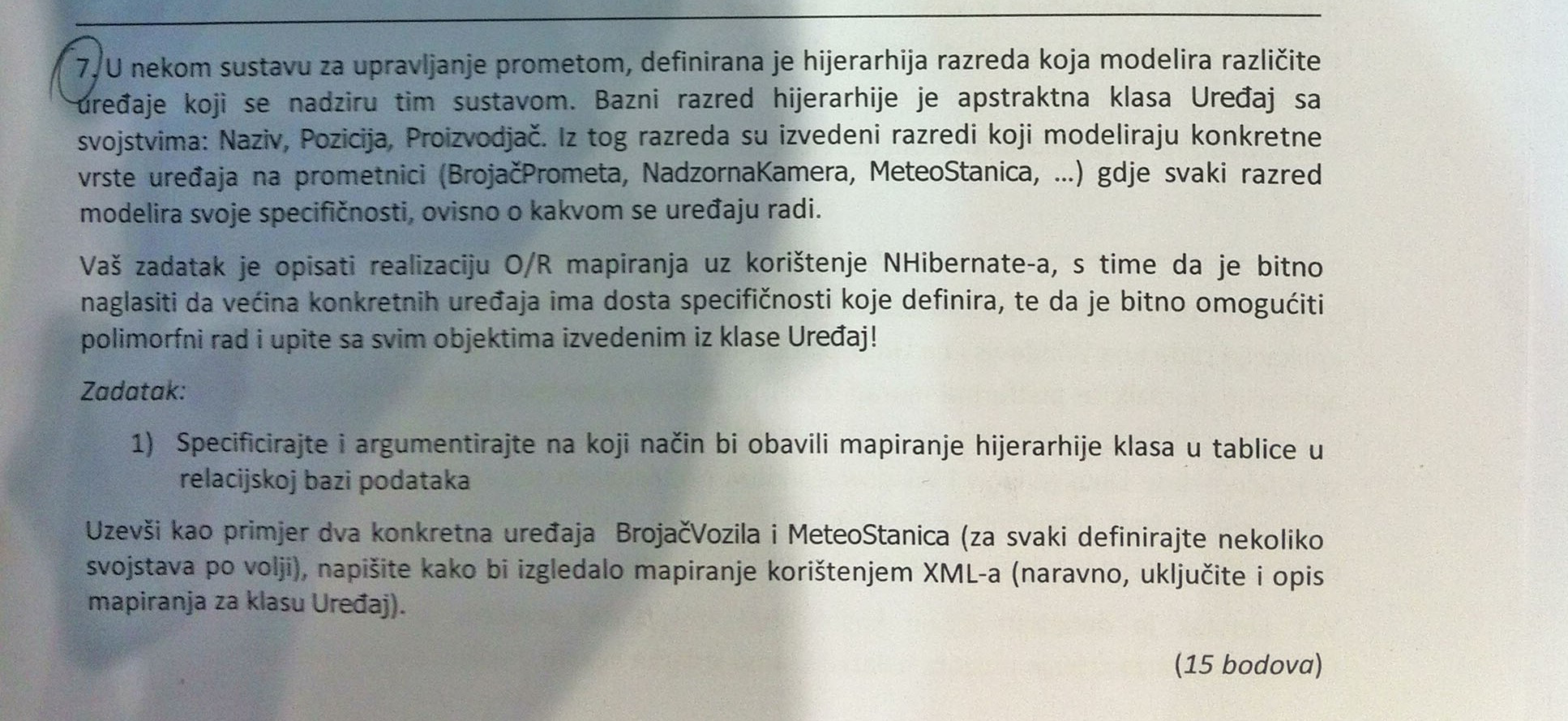 7. U nekom sustavu za upravljanje prometom, definirana je hijerarhija razreda koja modelira različite uređaje koji se nadziru tim sustavom. Bazni razred hijerarhije je apstraktna klasa Uređaj sa svojstvima: Naziv, Pozicija, Proizvodjač. Iz tog razreda su izvedeni razredi koji modeliraju konkretne vrste uređaja na prometnici (BrojačPrometa, NadzornaKamera, MeteoStanica, ...) gdje svaki razred modelira svoje specifičnosti, ovisno o kakvom se uređaju radi.

Vaš zadatak je opisati realizaciju O/R mapiranja uz korištenje NHibernate-a, s time da je bitno naglasiti da većina konkretnih uređaja ima dosta specifičnosti koje definira, te da je bitno omogućiti polimorfni rad i upite sa svim objektima izvedenim iz klase Uređaj!

Zadatak:

1) Specificirajte i argumentirajte na koji način bi obavili mapiranje hijerarhije klasa u tablice u relacijskoj bazi podataka

Uzevši kao primjer dva konkretna uređaja BrojačVozila i MeteoStanica (za svaki definirajte nekoliko svojstava po volji), napišite kako bi izgledalo mapiranje korištenjem XML-a (naravno, uključite i opis mapiranja za klasu Uređaj).

(15 bodova)